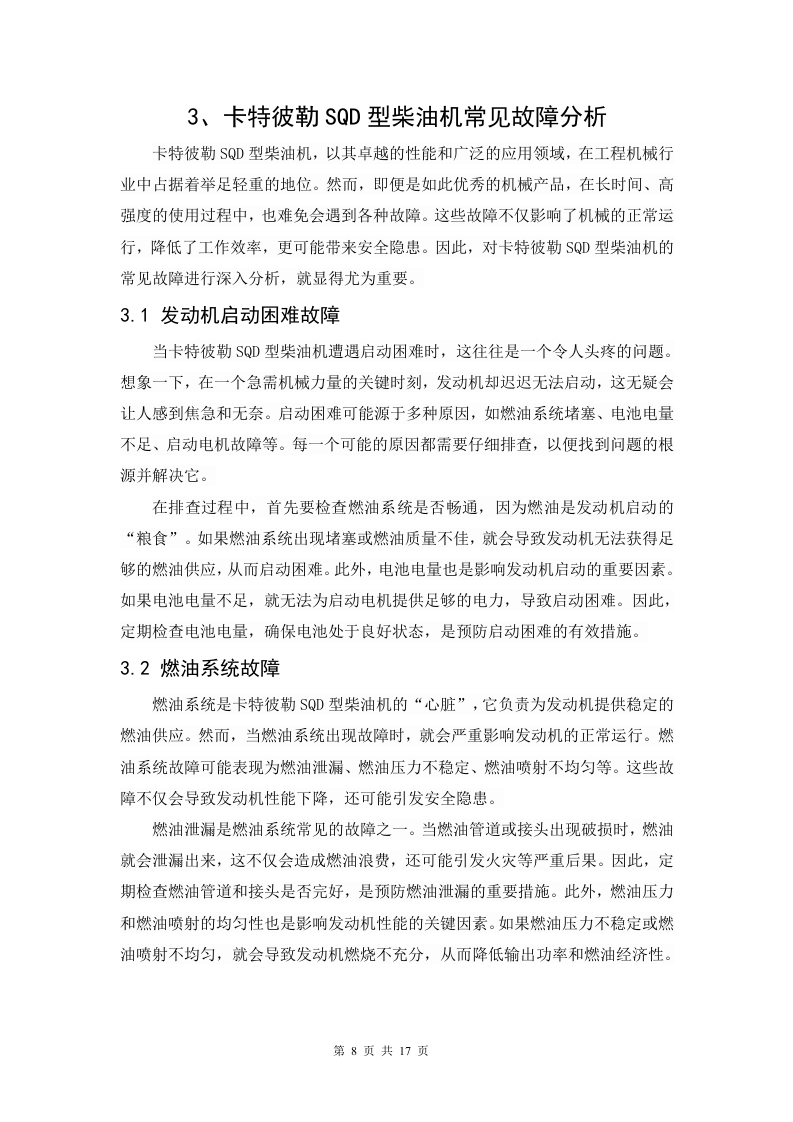 3、卡特彼勒SQD型柴油机常见故障分析

卡特彼勒SQD型柴油机，以其卓越的性能和广泛的应用领域，在工程机械行业中占据着举足轻重的地位。然而，即便是如此优秀的机械产品，在长时间、高强度的使用过程中，也难免会遇到各种故障。这些故障不仅影响了机械的正常运行，降低了工作效率，更可能带来安全隐患。因此，对卡特彼勒SQD型柴油机的常见故障进行深入分析，就显得尤为重要。

3.1 发动机启动困难故障

当卡特彼勒SQD型柴油机遭遇启动困难时，这往往是一个令人头疼的问题。想象一下，在一个急需机械力量的关键时刻，发动机却迟迟无法启动，这无疑会让人感到焦急和无奈。启动困难可能源于多种原因，如燃油系统堵塞、电池电量不足、启动电机故障等。每一个可能的原因都需要仔细排查，以便找到问题的根源并解决它。

在排查过程中，首先要检查燃油系统是否畅通，因为燃油是发动机启动的“粮食”。如果燃油系统出现堵塞或燃油质量不佳，就会导致发动机无法获得足够的燃油供应，从而启动困难。此外，电池电量也是影响发动机启动的重要因素。如果电池电量不足，就无法为启动电机提供足够的电力，导致启动困难。因此，定期检查电池电量，确保电池处于良好状态，是预防启动困难的有效措施。

3.2 燃油系统故障

燃油系统是卡特彼勒SQD型柴油机的“心脏”，它负责为发动机提供稳定的燃油供应。然而，当燃油系统出现故障时，就会严重影响发动机的正常运行。燃油系统故障可能表现为燃油泄漏、燃油压力不稳定、燃油喷射不均匀等。这些故障不仅会导致发动机性能下降，还可能引发安全隐患。

燃油泄漏是燃油系统常见的故障之一。当燃油管道或接头出现破损时，燃油就会泄漏出来，这不仅会造成燃油浪费，还可能引发火灾等严重后果。因此，定期检查燃油管道和接头是否完好，是预防燃油泄漏的重要措施。此外，燃油压力和燃油喷射的均匀性也是影响发动机性能的关键因素。如果燃油压力不稳定或燃油喷射不均匀，就会导致发动机燃烧不充分，从而降低输出功率和燃油经济性。

第 8 页 共 17 页